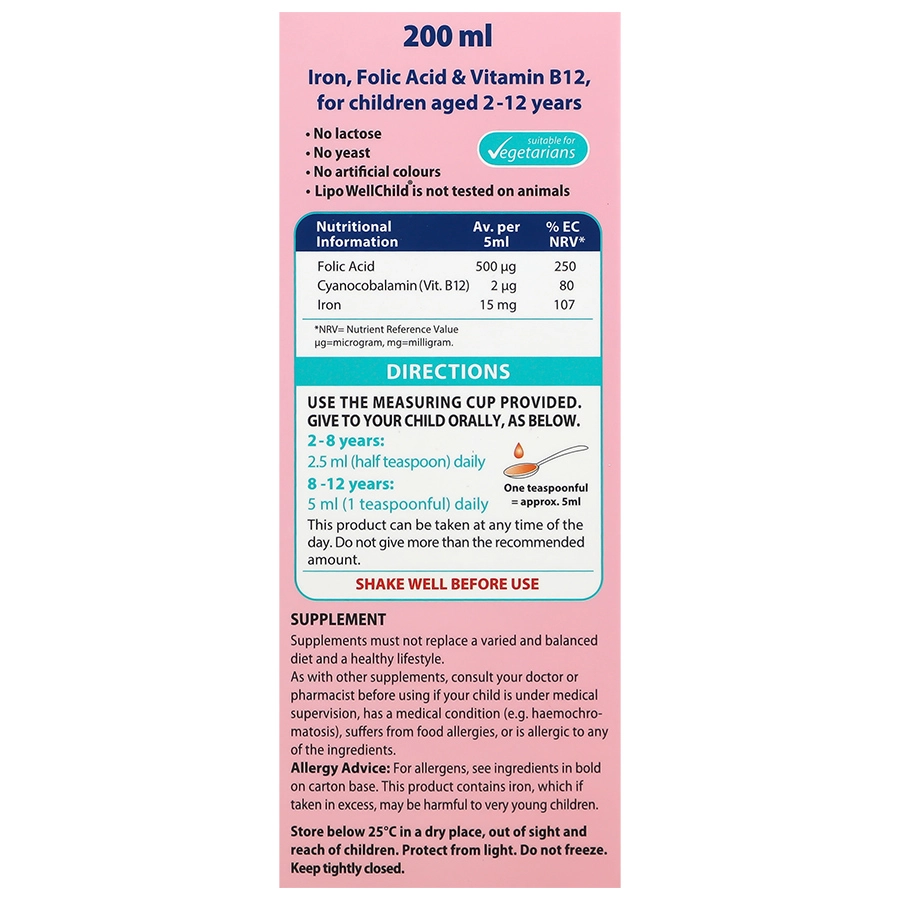 200 ml

Iron, Folic Acid & Vitamin B12, for children aged 2-12 years

• No lactose
• No yeast
• No artificial colours
• Lipo WellChild® is not tested on animals

suitable for Vegetarians

| Nutritional Information | Av. per 5ml | % EC NRV* |
|---|---|---|
| Folic Acid | 500 µg | 250 |
| Cyanocobalamin (Vit. B12) | 2 µg | 80 |
| Iron | 15 mg | 107 |

*NRV= Nutrient Reference Value
µg=microgram, mg=milligram.

DIRECTIONS

USE THE MEASURING CUP PROVIDED. GIVE TO YOUR CHILD ORALLY, AS BELOW.

2-8 years:
2.5 ml (half teaspoon) daily

8 -12 years:
5 ml (1 teaspoonful) daily

One teaspoonful = approx. 5ml

This product can be taken at any time of the day. Do not give more than the recommended amount.

SHAKE WELL BEFORE USE

SUPPLEMENT

Supplements must not replace a varied and balanced diet and a healthy lifestyle.
As with other supplements, consult your doctor or pharmacist before using if your child is under medical supervision, has a medical condition (e.g. haemochromatosis), suffers from food allergies, or is allergic to any of the ingredients.
Allergy Advice: For allergens, see ingredients in bold on carton base. This product contains iron, which if taken in excess, may be harmful to very young children.

Store below 25°C in a dry place, out of sight and reach of children. Protect from light. Do not freeze. Keep tightly closed.